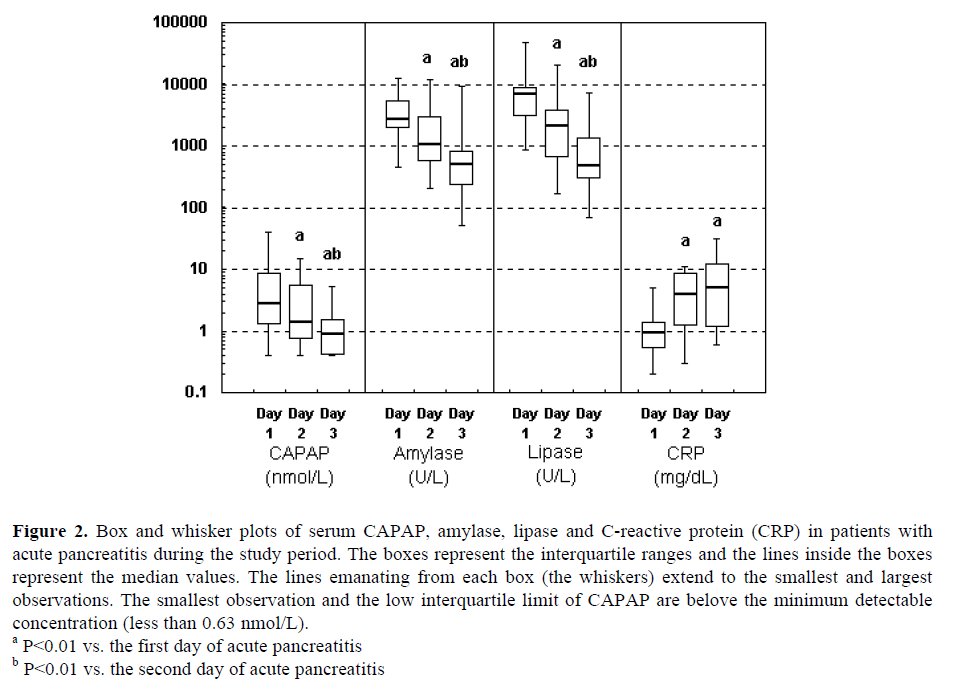 100000
10000
1000
100
10
1
0.1

a
ab
a
ab
a
ab
a
a

Day 1 Day 2 Day 3
CAPAP (nmol/L)

Day 1 Day 2 Day 3
Amylase (U/L)

Day 1 Day 2 Day 3
Lipase (U/L)

Day 1 Day 2 Day 3
CRP (mg/dL)

**Figure 2.** Box and whisker plots of serum CAPAP, amylase, lipase and C-reactive protein (CRP) in patients with acute pancreatitis during the study period. The boxes represent the interquartile ranges and the lines inside the boxes represent the median values. The lines emanating from each box (the whiskers) extend to the smallest and largest observations. The smallest observation and the low interquartile limit of CAPAP are belove the minimum detectable concentration (less than 0.63 nmol/L).

$^a$ P<0.01 vs. the first day of acute pancreatitis

$^b$ P<0.01 vs. the second day of acute pancreatitis